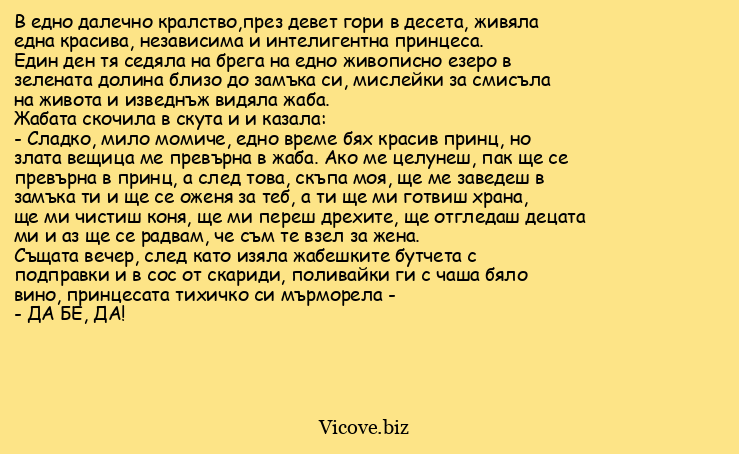 В едно далечно кралство,през девет гори в десета, живяла една красива, независима и интелигентна принцеса.
Един ден тя седяла на брега на едно живописно езеро в зелената долина близо до замъка си, мислейки за смисъла на живота и изведнъж видяла жаба.
Жабата скочила в скута и и казала:
- Сладко, мило момиче, едно време бях красив принц, но злата вещица ме превърна в жаба. Ако ме целунеш, пак ще се превърна в принц, а след това, скъпа моя, ще ме заведеш в замъка ти и ще се оженя за теб, а ти ще ми готвиш храна, ще ми чистиш коня, ще ми переш дрехите, ще отгледаш децата ми и аз ще се радвам, че съм те взел за жена.
Същата вечер, след като изяла жабешките бутчета с подправки и в сос от скариди, поливайки ги с чаша бяло вино, принцесата тихичко си мърморела -
- ДА БЕ, ДА!

Vicove.biz